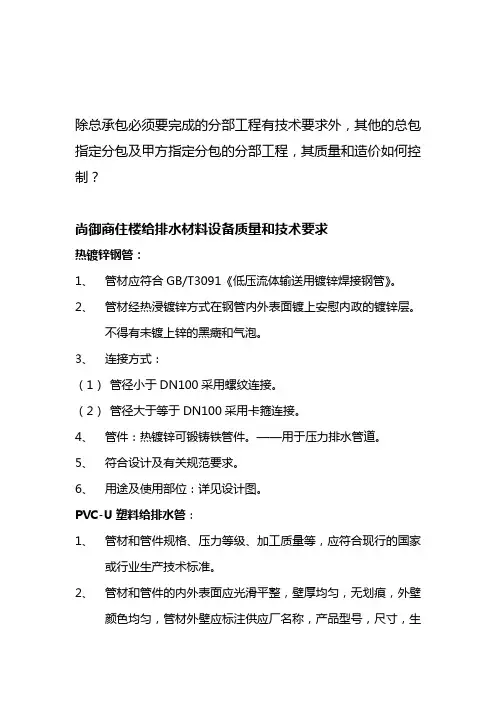 除总承包必须要完成的分部工程有技术要求外，其他的总包指定分包及甲方指定分包的分部工程，其质量和造价如何控制？

尚御商住楼给排水材料设备质量和技术要求

热镀锌钢管：

1、 管材应符合 GB/T3091《低压流体输送用镀锌焊接钢管》。

2、 管材经热浸镀锌方式在钢管内外表面镀上安慰内政的镀锌层。不得有未镀上锌的黑瘢和气泡。

3、 连接方式：

（1） 管径小于 DN100 采用螺纹连接。

（2） 管径大于等于 DN100 采用卡箍连接。

4、 管件：热镀锌可锻铸铁管件。——用于压力排水管道。

5、 符合设计及有关规范要求。

6、 用途及使用部位：详见设计图。

PVC-U 塑料给排水管：

1、 管材和管件规格、压力等级、加工质量等，应符合现行的国家或行业生产技术标准。

2、 管材和管件的内外表面应光滑平整，壁厚均匀，无划痕，外壁颜色均匀，管材外壁应标注供应厂名称，产品型号，尺寸，生